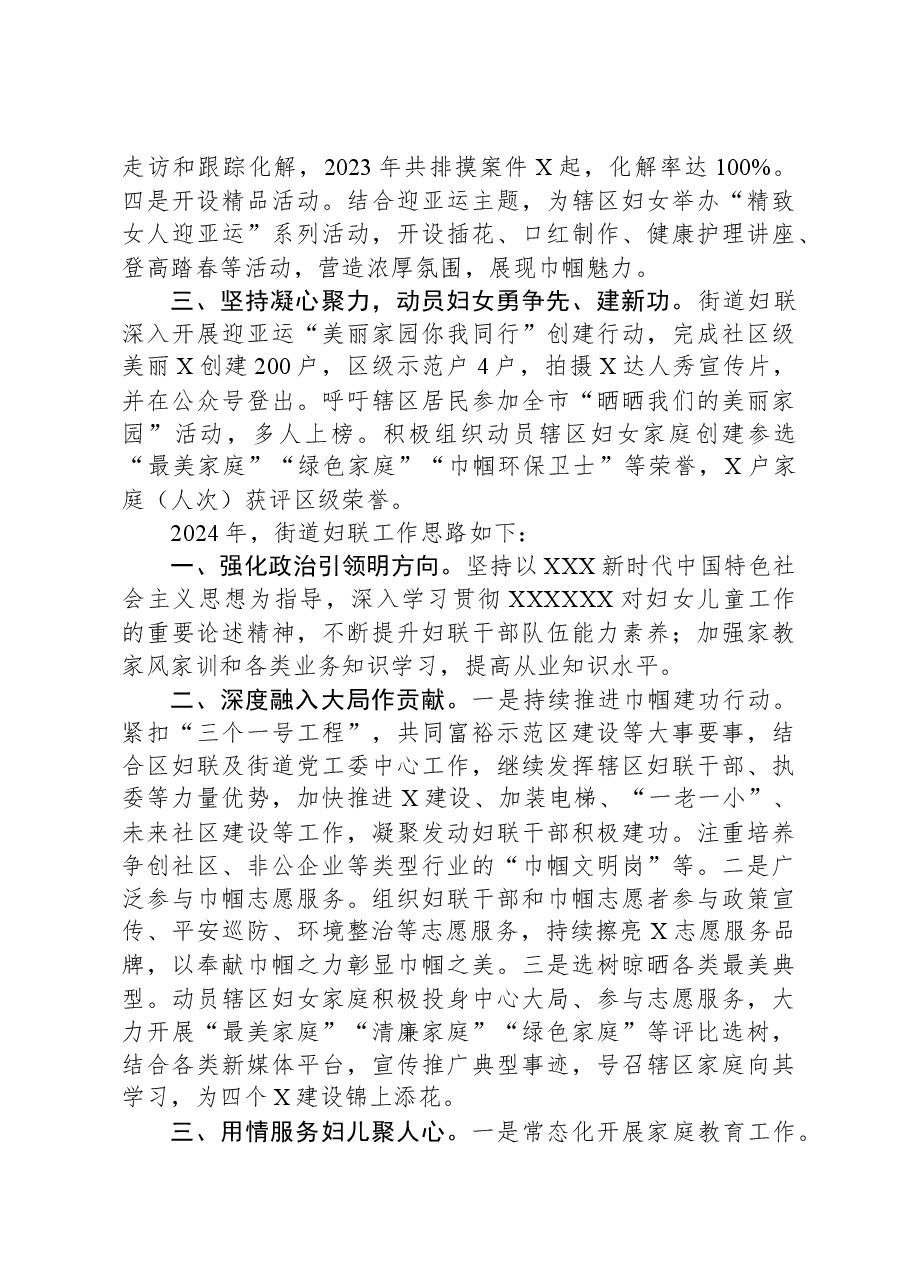 走访和跟踪化解，2023年共排摸案件X起，化解率达100%。四是开设精品活动。结合迎亚运主题，为辖区妇女举办“精致女人迎亚运”系列活动，开设插花、口红制作、健康护理讲座、登高踏春等活动，营造浓厚氛围，展现巾帼魅力。

三、坚持凝心聚力，动员妇女勇争先、建新功。街道妇联深入开展迎亚运“美丽家园你我同行”创建行动，完成社区级美丽X创建200户，区级示范户4户，拍摄X达人秀宣传片，并在公众号登出。呼吁辖区居民参加全市“晒晒我们的美丽家园”活动，多人上榜。积极组织动员辖区妇女家庭创建参选“最美家庭”“绿色家庭”“巾帼环保卫士”等荣誉，X户家庭（人次）获评区级荣誉。

2024年，街道妇联工作思路如下：

一、强化政治引领明方向。坚持以XXX新时代中国特色社会主义思想为指导，深入学习贯彻XXXXXX对妇女儿童工作的重要论述精神，不断提升妇联干部队伍能力素养；加强家教家风家训和各类业务知识学习，提高从业知识水平。

二、深度融入大局作贡献。一是持续推进巾帼建功行动。紧扣“三个一号工程”，共同富裕示范区建设等大事要事，结合区妇联及街道党工委中心工作，继续发挥辖区妇联干部、执委等力量优势，加快推进X建设、加装电梯、“一老一小”、未来社区建设等工作，凝聚发动妇联干部积极建功。注重培养争创社区、非公企业等类型行业的“巾帼文明岗”等。二是广泛参与巾帼志愿服务。组织妇联干部和巾帼志愿者参与政策宣传、平安巡防、环境整治等志愿服务，持续擦亮X志愿服务品牌，以奉献巾帼之力彰显巾帼之美。三是选树晾晒各类最美典型。动员辖区妇女家庭积极投身中心大局、参与志愿服务，大力开展“最美家庭”“清廉家庭”“绿色家庭”等评比选树，结合各类新媒体平台，宣传推广典型事迹，号召辖区家庭向其学习，为四个X建设锦上添花。

三、用情服务妇儿聚人心。一是常态化开展家庭教育工作。